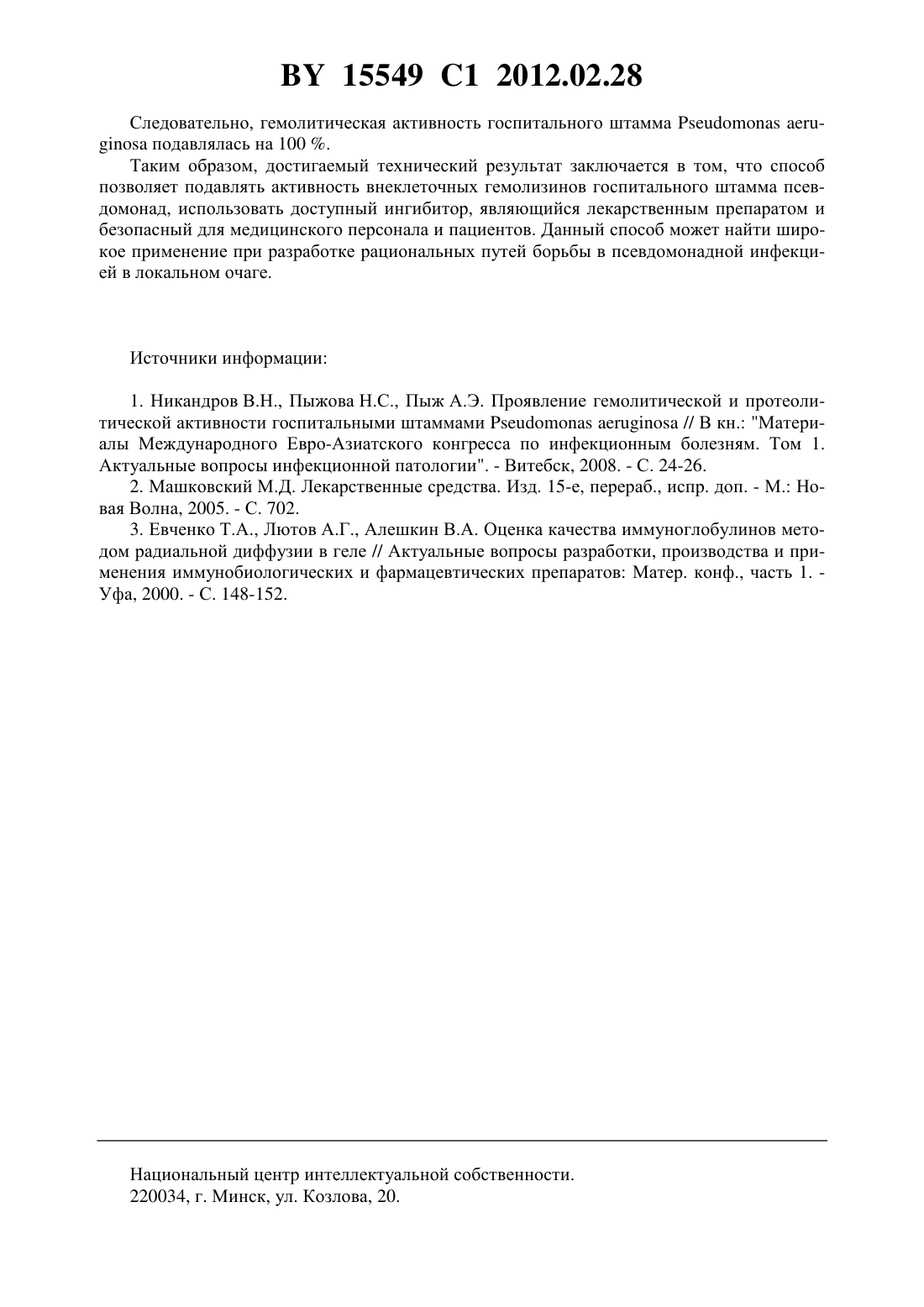 BY 15549 C1 2012.02.28

Следовательно, гемолитическая активность госпитального штамма Pseudomonas aeruginosa подавлялась на 100 %.

Таким образом, достигаемый технический результат заключается в том, что способ позволяет подавлять активность внеклеточных гемолизинов госпитального штамма псевдомонад, использовать доступный ингибитор, являющийся лекарственным препаратом и безопасный для медицинского персонала и пациентов. Данный способ может найти широкое применение при разработке рациональных путей борьбы в псевдомонадной инфекцией в локальном очаге.

Источники информации:

1. Никандров В.Н., Пыжова Н.С., Пыж А.Э. Проявление гемолитической и протеолитической активности госпитальными штаммами Pseudomonas aeruginosa // В кн.: "Материалы Международного Евро-Азиатского конгресса по инфекционным болезням. Том 1. Актуальные вопросы инфекционной патологии". - Витебск, 2008. - С. 24-26.

2. Машковский М.Д. Лекарственные средства. Изд. 15-е, перераб., испр. доп. - М.: Новая Волна, 2005. - С. 702.

3. Евченко Т.А., Лютов А.Г., Алешкин В.А. Оценка качества иммуноглобулинов методом радиальной диффузии в геле // Актуальные вопросы разработки, производства и применения иммунобиологических и фармацевтических препаратов: Матер. конф., часть 1. - Уфа, 2000. - С. 148-152.

Национальный центр интеллектуальной собственности.
220034, г. Минск, ул. Козлова, 20.